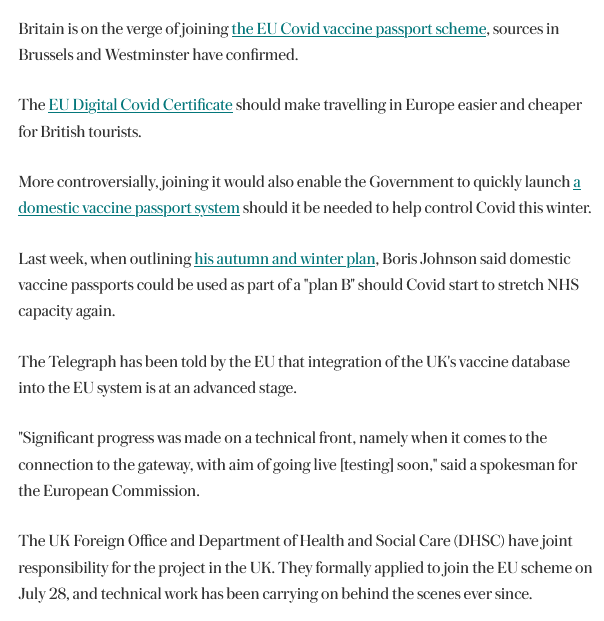 Britain is on the verge of joining the EU Covid vaccine passport scheme, sources in Brussels and Westminster have confirmed.

The EU Digital Covid Certificate should make travelling in Europe easier and cheaper for British tourists.

More controversially, joining it would also enable the Government to quickly launch a domestic vaccine passport system should it be needed to help control Covid this winter.

Last week, when outlining his autumn and winter plan, Boris Johnson said domestic vaccine passports could be used as part of a "plan B" should Covid start to stretch NHS capacity again.

The Telegraph has been told by the EU that integration of the UK's vaccine database into the EU system is at an advanced stage.

"Significant progress was made on a technical front, namely when it comes to the connection to the gateway, with aim of going live [testing] soon," said a spokesman for the European Commission.

The UK Foreign Office and Department of Health and Social Care (DHSC) have joint responsibility for the project in the UK. They formally applied to join the EU scheme on July 28, and technical work has been carrying on behind the scenes ever since.